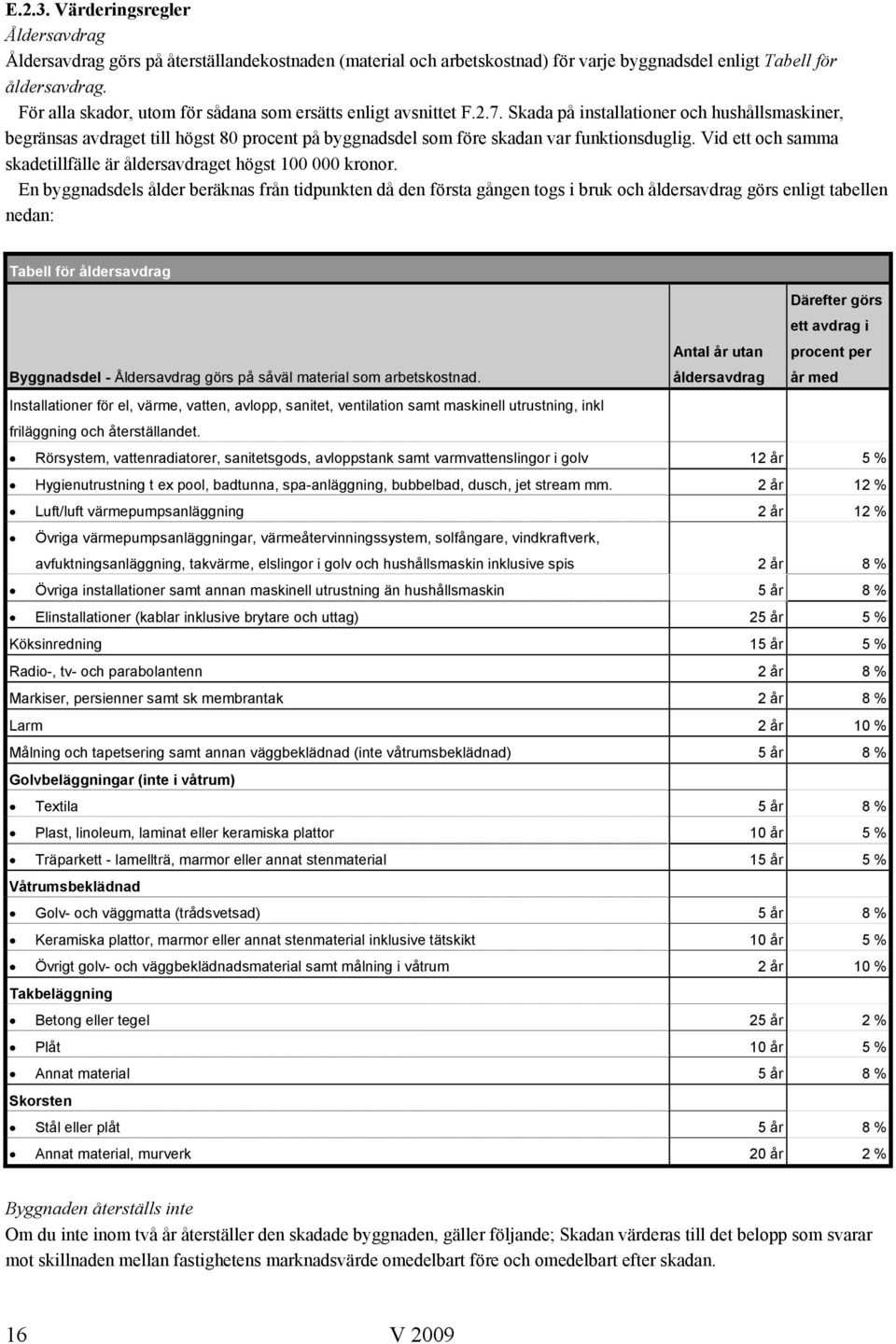 E.2.3. Värderingsregler
Åldersavdrag
Åldersavdrag görs på återställandekostnaden (material och arbetskostnad) för varje byggnadsdel enligt Tabell för åldersavdrag.
För alla skador, utom för sådana som ersätts enligt avsnittet F.2.7. Skada på installationer och hushållsmaskiner, begränsas avdraget till högst 80 procent på byggnadsdel som före skadan var funktionsduglig. Vid ett och samma skadetillfälle är åldersavdraget högst 100 000 kronor.
En byggnadsdels ålder beräknas från tidpunkten då den första gången togs i bruk och åldersavdrag görs enligt tabellen nedan:

Tabell för åldersavdrag

| Byggnadsdel - Åldersavdrag görs på såväl material som arbetskostnad. | Antal år utan åldersavdrag | Därefter görs ett avdrag i procent per år med |
|---|---|---|
| Installationer för el, värme, vatten, avlopp, sanitet, ventilation samt maskinell utrustning, inkl friläggning och återställandet. | | |
| • Rörsystem, vattenradiatorer, sanitetsgods, avloppstank samt varmvattenslingor i golv | 12 år | 5 % |
| • Hygienutrustning t ex pool, badtunna, spa-anläggning, bubbelbad, dusch, jet stream mm. | 2 år | 12 % |
| • Luft/luft värmepumpsanläggning | 2 år | 12 % |
| • Övriga värmepumpsanläggningar, värmeåtervinningssystem, solfångare, vindkraftverk, avfuktningsanläggning, takvärme, elslingor i golv och hushållsmaskin inklusive spis | 2 år | 8 % |
| • Övriga installationer samt annan maskinell utrustning än hushållsmaskin | 5 år | 8 % |
| • Elinstallationer (kablar inklusive brytare och uttag) | 25 år | 5 % |
| Köksinredning | 15 år | 5 % |
| Radio-, tv- och parabolantenn | 2 år | 8 % |
| Markiser, persienner samt sk membrantak | 2 år | 8 % |
| Larm | 2 år | 10 % |
| Målning och tapetsering samt annan väggbeklädnad (inte våtrumsbeklädnad) | 5 år | 8 % |
| Golvbeläggningar (inte i våtrum) | | |
| • Textila | 5 år | 8 % |
| • Plast, linoleum, laminat eller keramiska plattor | 10 år | 5 % |
| • Träparkett - lamellträ, marmor eller annat stenmaterial | 15 år | 5 % |
| Våtrumsbeklädnad | | |
| • Golv- och väggmatta (trådsvetsad) | 5 år | 8 % |
| • Keramiska plattor, marmor eller annat stenmaterial inklusive tätskikt | 10 år | 5 % |
| • Övrigt golv- och väggbeklädnadsmaterial samt målning i våtrum | 2 år | 10 % |
| Takbeläggning | | |
| • Betong eller tegel | 25 år | 2 % |
| • Plåt | 10 år | 5 % |
| • Annat material | 5 år | 8 % |
| Skorsten | | |
| • Stål eller plåt | 5 år | 8 % |
| • Annat material, murverk | 20 år | 2 % |

Byggnaden återställs inte
Om du inte inom två år återställer den skadade byggnaden, gäller följande; Skadan värderas till det belopp som svarar mot skillnaden mellan fastighetens marknadsvärde omedelbart före och omedelbart efter skadan.

16 V 2009